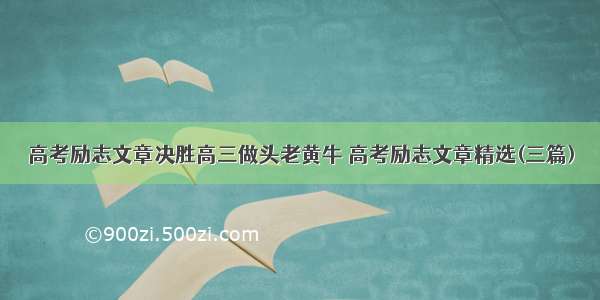 高考励志文章决胜高三做头老黄牛 高考励志文章精选(三篇)

©900zi.500zi.com